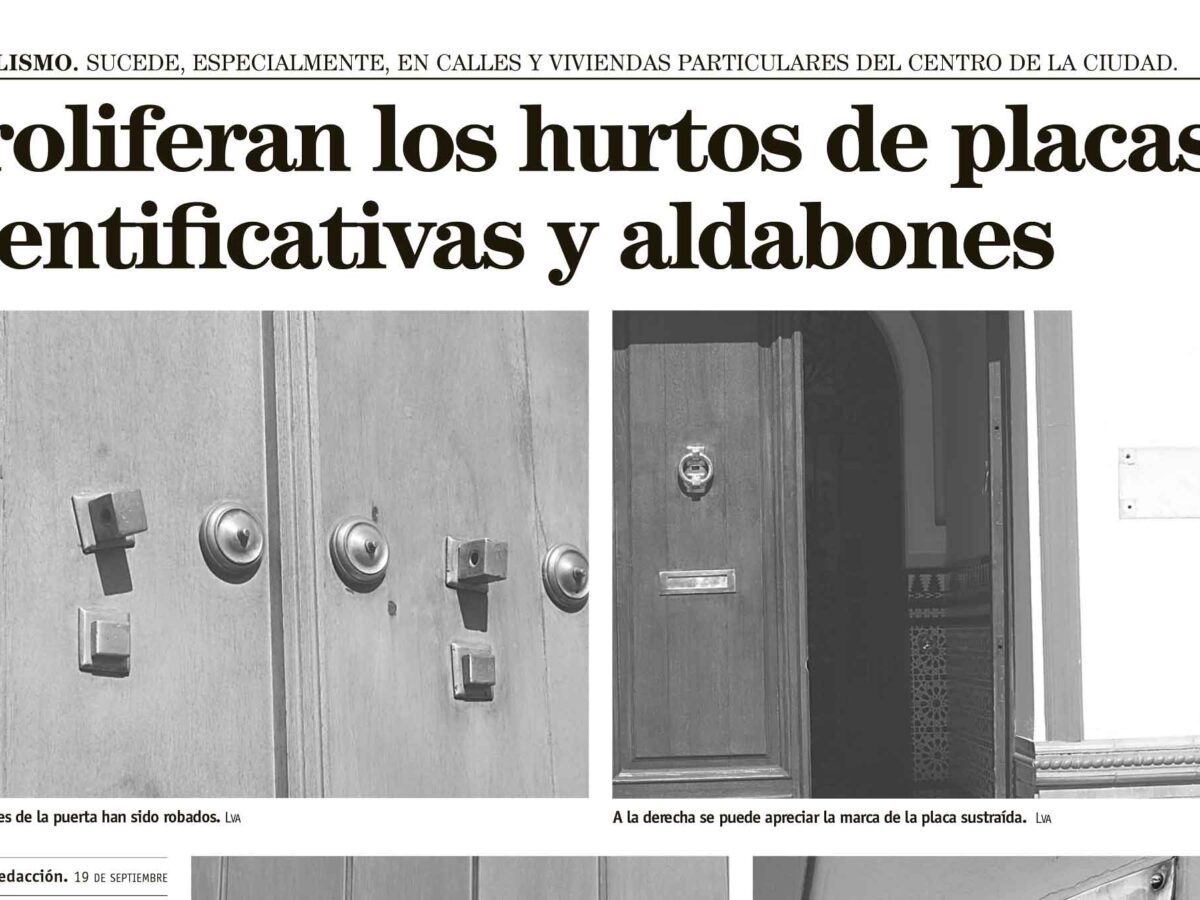 LISMO. SUCEDE, ESPECIALMENTE, EN CALLES Y VIVIENDAS PARTICULARES DEL CENTRO DE LA CIUDAD.

roliferan los hurtos de placas entificativas y aldabones

es de la puerta han sido robados. LVA

A la derecha se puede apreciar la marca de la placa sustraída. LVA

edacción. 19 DE SEPTIEMBRE